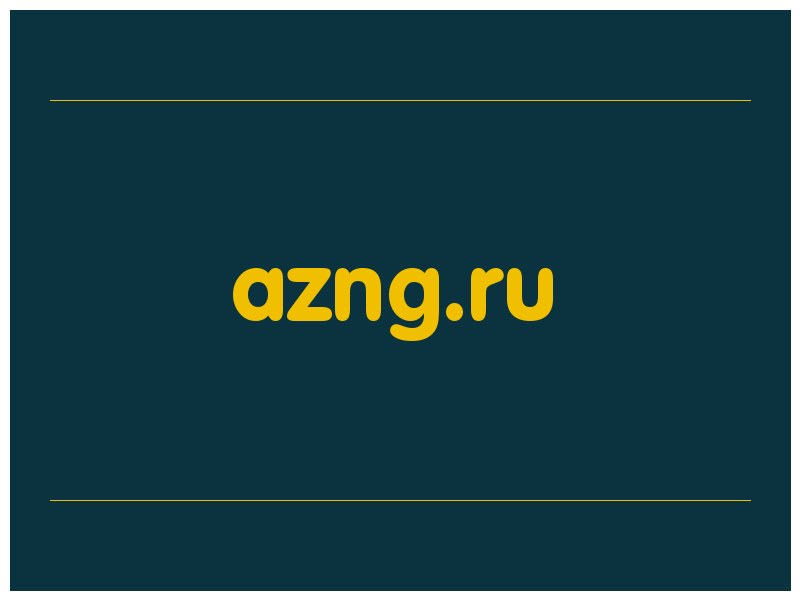 azng.ru